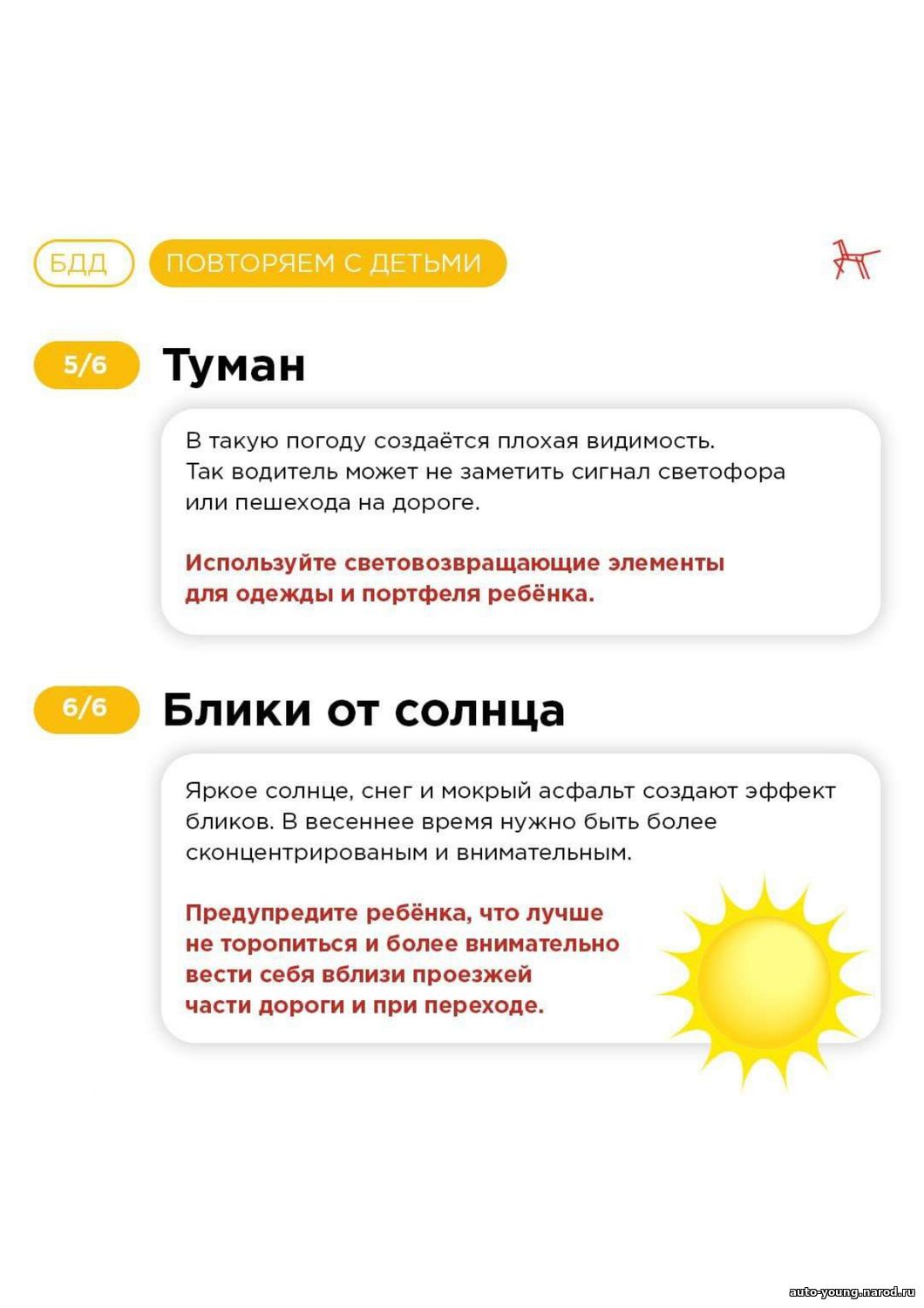 БДД ПОВТОРЯЕМ С ДЕТЬМИ

5/6 Туман

В такую погоду создаётся плохая видимость. Так водитель может не заметить сигнал светофора или пешехода на дороге.

Используйте световозвращающие элементы для одежды и портфеля ребёнка.

6/6 Блики от солнца

Яркое солнце, снег и мокрый асфальт создают эффект бликов. В весеннее время нужно быть более сконцентрированым и внимательным.

Предупредите ребёнка, что лучше не торопиться и более внимательно вести себя вблизи проезжей части дороги и при переходе.

auto-young.narod.ru